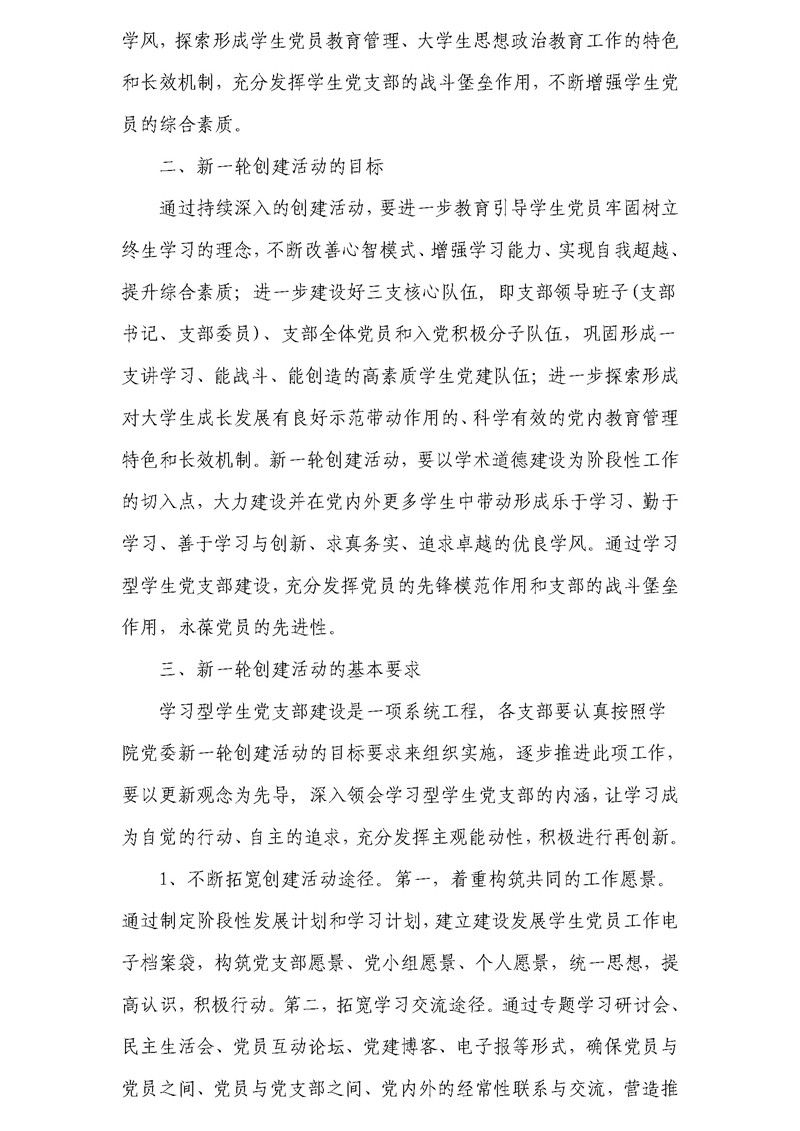 学风，探索形成学生党员教育管理、大学生思想政治教育工作的特色和长效机制，充分发挥学生党支部的战斗堡垒作用，不断增强学生党员的综合素质。

二、新一轮创建活动的目标

通过持续深入的创建活动，要进一步教育引导学生党员牢固树立终生学习的理念，不断改善心智模式、增强学习能力、实现自我超越、提升综合素质；进一步建设好三支核心队伍，即支部领导班子（支部书记、支部委员）、支部全体党员和入党积极分子队伍，巩固形成一支讲学习、能战斗、能创造的高素质学生党建队伍；进一步探索形成对大学生成长发展有良好示范带动作用的、科学有效的党内教育管理特色和长效机制。新一轮创建活动，要以学术道德建设为阶段性工作的切入点，大力建设并在党内外更多学生中带动形成乐于学习、勤于学习、善于学习与创新、求真务实、追求卓越的优良学风。通过学习型学生党支部建设，充分发挥党员的先锋模范作用和支部的战斗堡垒作用，永葆党员的先进性。

三、新一轮创建活动的基本要求

学习型学生党支部建设是一项系统工程，各支部要认真按照学院党委新一轮创建活动的目标要求来组织实施，逐步推进此项工作，要以更新观念为先导，深入领会学习型学生党支部的内涵，让学习成为自觉的行动、自主的追求，充分发挥主观能动性，积极进行再创新。

1、不断拓宽创建活动途径。第一，着重构筑共同的工作愿景。通过制定阶段性发展计划和学习计划，建立建设发展学生党员工作电子档案袋，构筑党支部愿景、党小组愿景、个人愿景，统一思想，提高认识，积极行动。第二，拓宽学习交流途径。通过专题学习研讨会、民主生活会、党员互动论坛、党建博客、电子报等形式，确保党员与党员之间、党员与党支部之间、党内外的经常性联系与交流，营造推